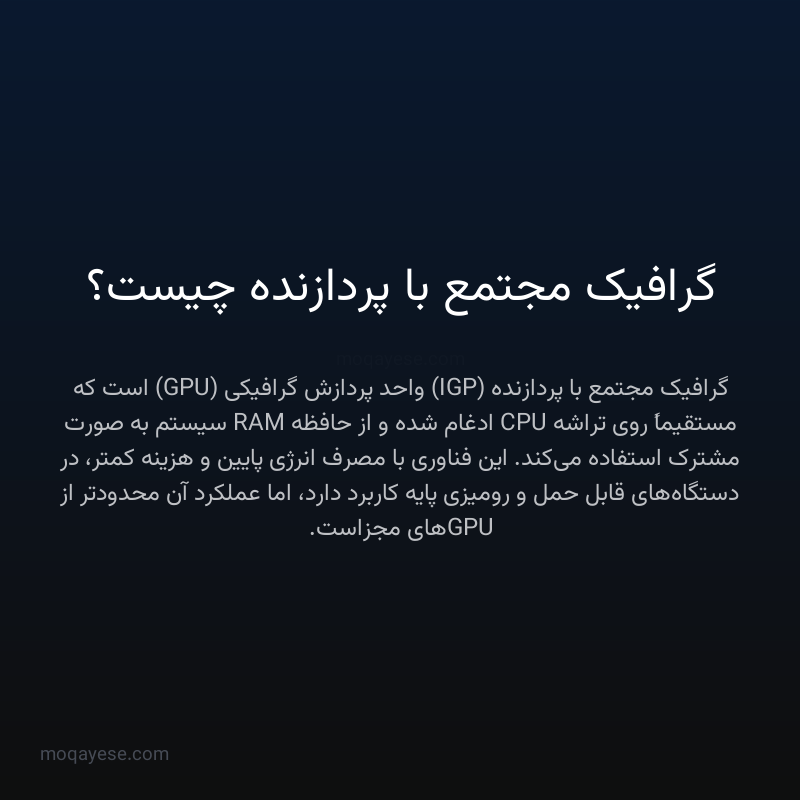 گرافیک مجتمع با پردازنده چیست؟

moqayese.com

گرافیک مجتمع با پردازنده (IGP) واحد پردازش گرافیکی (GPU) است که مستقیماً روی تراشه CPU ادغام شده و از حافظه RAM سیستم به صورت مشترک استفاده می‌کند. این فناوری با مصرف انرژی پایین و هزینه کمتر، در دستگاه‌های قابل حمل و رومیزی پایه کاربرد دارد، اما عملکرد آن محدودتر از GPUهای مجزاست.

moqayese.com